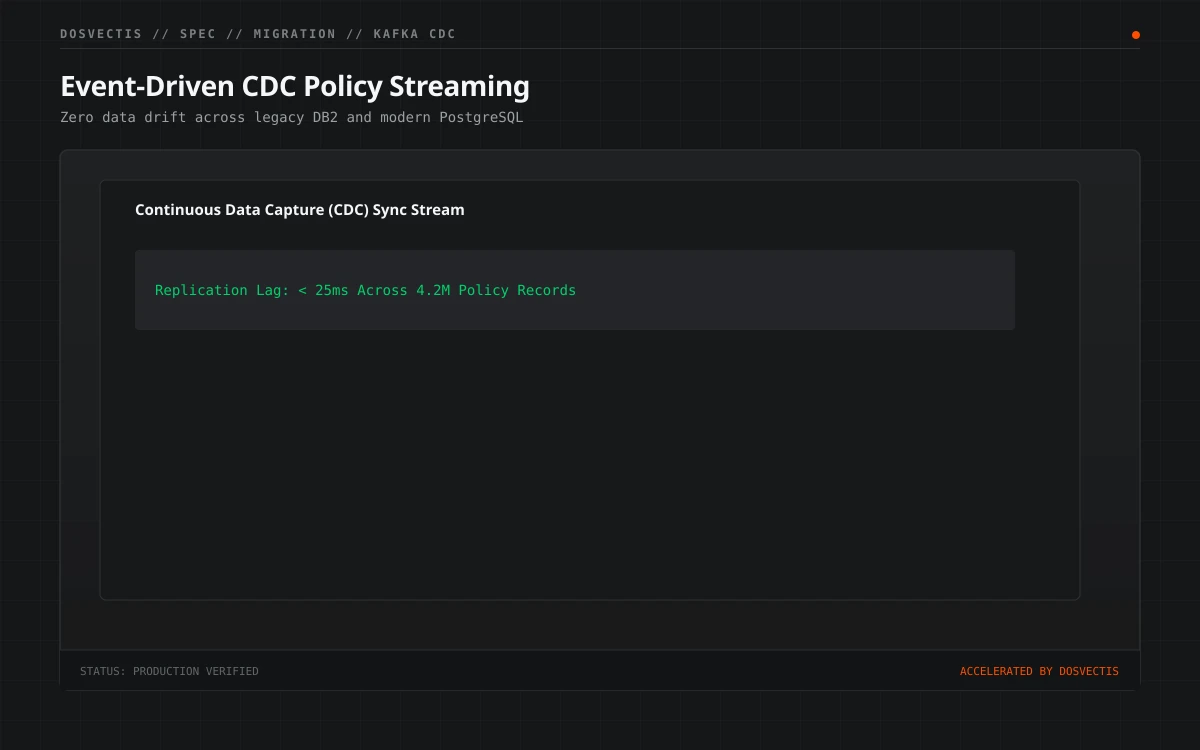 DOSVECTIS // SPEC // MIGRATION // KAFKA CDC

Event-Driven CDC Policy Streaming

Zero data drift across legacy DB2 and modern PostgreSQL

Continuous Data Capture (CDC) Sync Stream

Replication Lag: < 25ms Across 4.2M Policy Records

STATUS: PRODUCTION VERIFIED

ACCELERATED BY DOSVECTIS